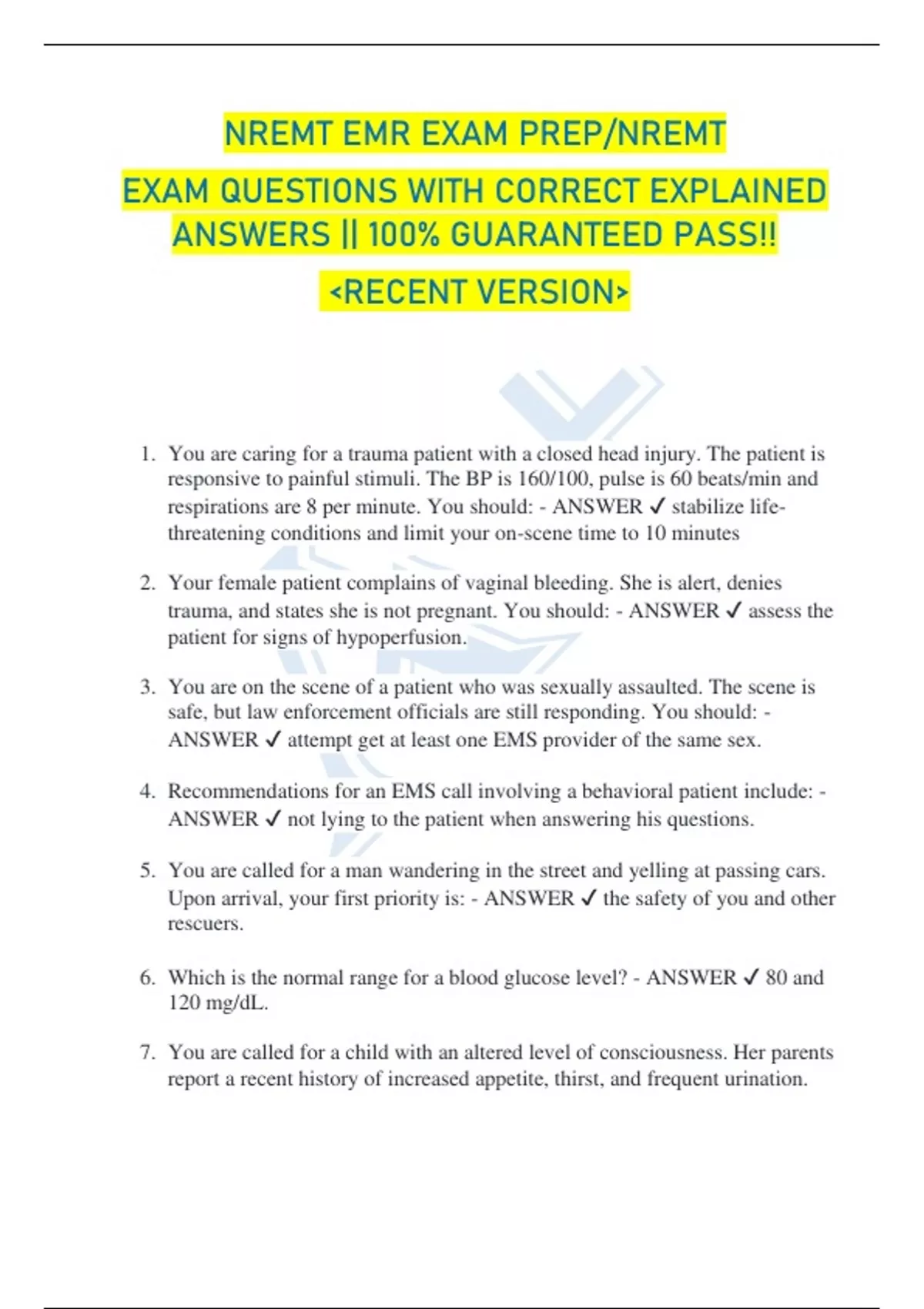 NREMT EMR EXAM PREP/NREMT

EXAM QUESTIONS WITH CORRECT EXPLAINED ANSWERS || 100% GUARANTEED PASS!!

<RECENT VERSION>

1. You are caring for a trauma patient with a closed head injury. The patient is responsive to painful stimuli. The BP is 160/100, pulse is 60 beats/min and respirations are 8 per minute. You should: - ANSWER ✓ stabilize life-threatening conditions and limit your on-scene time to 10 minutes

2. Your female patient complains of vaginal bleeding. She is alert, denies trauma, and states she is not pregnant. You should: - ANSWER ✓ assess the patient for signs of hypoperfusion.

3. You are on the scene of a patient who was sexually assaulted. The scene is safe, but law enforcement officials are still responding. You should: - ANSWER ✓ attempt get at least one EMS provider of the same sex.

4. Recommendations for an EMS call involving a behavioral patient include: - ANSWER ✓ not lying to the patient when answering his questions.

5. You are called for a man wandering in the street and yelling at passing cars. Upon arrival, your first priority is: - ANSWER ✓ the safety of you and other rescuers.

6. Which is the normal range for a blood glucose level? - ANSWER ✓ 80 and 120 mg/dL.

7. You are called for a child with an altered level of consciousness. Her parents report a recent history of increased appetite, thirst, and frequent urination.